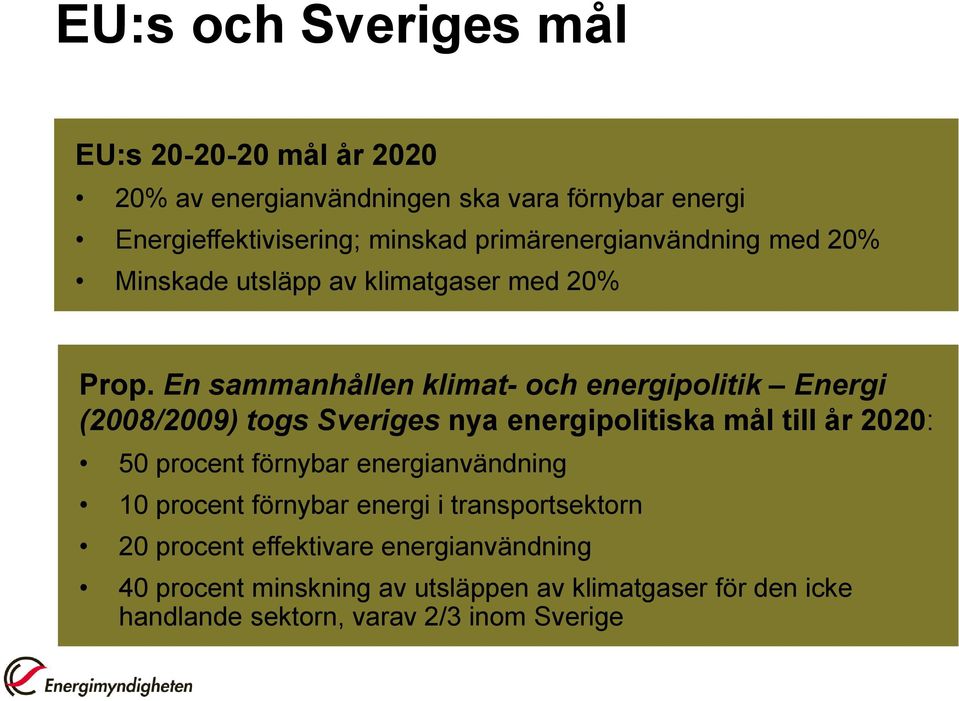 EU:s och Sveriges mål

EU:s 20-20-20 mål år 2020
• 20% av energianvändningen ska vara förnybar energi
• Energieffektivisering; minskad primärenergianvändning med 20%
• Minskade utsläpp av klimatgaser med 20%

Prop. En sammanhållen klimat- och energipolitik – Energi (2008/2009) togs Sveriges nya energipolitiska mål till år 2020:
• 50 procent förnybar energianvändning
• 10 procent förnybar energi i transportsektorn
• 20 procent effektivare energianvändning
• 40 procent minskning av utsläppen av klimatgaser för den icke handlande sektorn, varav 2/3 inom Sverige

Energimyndigheten